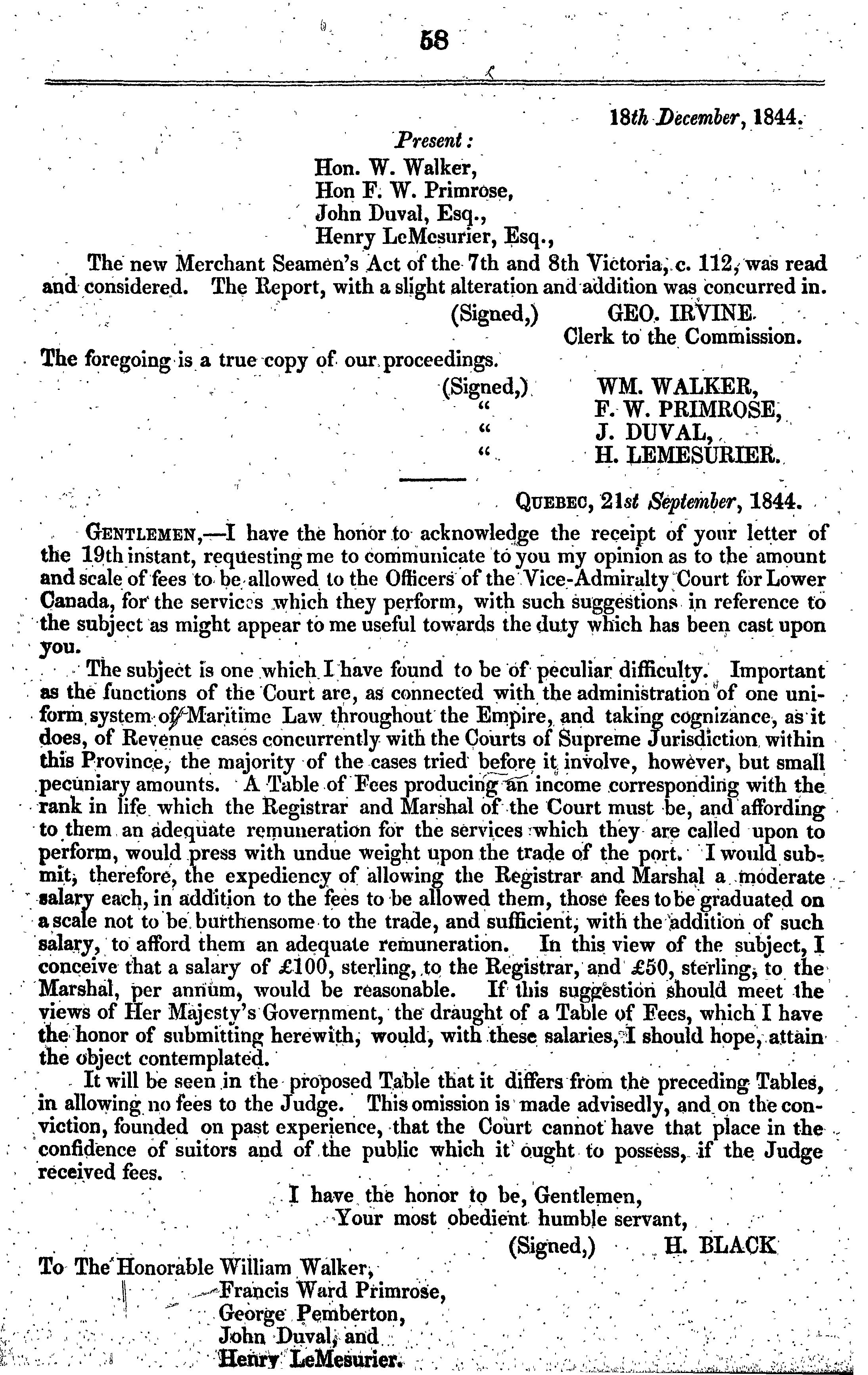 58

18th December, 1844.

Present:

Hon. W. Walker,
Hon F. W. Primrose,
John Duval, Esq.,
Henry LeMesurier, Esq.,

The new Merchant Seamen's Act of the 7th and 8th Victoria, c. 112, was read and considered. The Report, with a slight alteration and addition was concurred in.

(Signed,) GEO. IRVINE.
Clerk to the Commission.

The foregoing is a true copy of our proceedings.

(Signed,) WM. WALKER,
" F. W. PRIMROSE,
" J. DUVAL,
" H. LEMESURIER.

QUEBEC, 21st September, 1844.

GENTLEMEN,—I have the honor to acknowledge the receipt of your letter of the 19th instant, requesting me to communicate to you my opinion as to the amount and scale of fees to be allowed to the Officers of the Vice-Admiralty Court for Lower Canada, for the services which they perform, with such suggestions in reference to the subject as might appear to me useful towards the duty which has been cast upon you.

The subject is one which I have found to be of peculiar difficulty. Important as the functions of the Court are, as connected with the administration of one uniform system of Maritime Law throughout the Empire, and taking cognizance, as it does, of Revenue cases concurrently with the Courts of Supreme Jurisdiction within this Province, the majority of the cases tried before it involve, however, but small pecuniary amounts. A Table of Fees producing an income corresponding with the rank in life which the Registrar and Marshal of the Court must be, and affording to them an adequate remuneration for the services which they are called upon to perform, would press with undue weight upon the trade of the port. I would submit, therefore, the expediency of allowing the Registrar and Marshal a moderate salary each, in addition to the fees to be allowed them, those fees to be graduated on a scale not to be burthensome to the trade, and sufficient, with the addition of such salary, to afford them an adequate remuneration. In this view of the subject, I conceive that a salary of £100, sterling, to the Registrar, and £50, sterling, to the Marshal, per annum, would be reasonable. If this suggestion should meet the views of Her Majesty's Government, the draught of a Table of Fees, which I have the honor of submitting herewith, would, with these salaries, I should hope, attain the object contemplated.

It will be seen in the proposed Table that it differs from the preceding Tables, in allowing no fees to the Judge. This omission is made advisedly, and on the conviction, founded on past experience, that the Court cannot have that place in the confidence of suitors and of the public which it ought to possess, if the Judge received fees.

I have the honor to be, Gentlemen,
Your most obedient humble servant,

(Signed,) H. BLACK

To The Honorable William Walker,
Francis Ward Primrose,
George Pemberton,
John Duval, and
Henry LeMesurier.